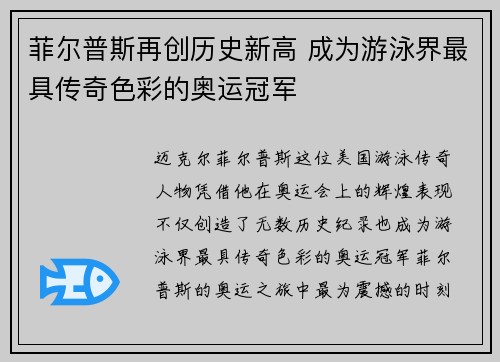 菲尔普斯再创历史新高 成为游泳界最具传奇色彩的奥运冠军

迈克尔菲尔普斯这位美国游泳传奇人物凭借他在奥运会上的辉煌表现不仅创造了无数历史纪录也成为游泳界最具传奇色彩的奥运冠军菲尔普斯的奥运之旅中最为震撼的时刻